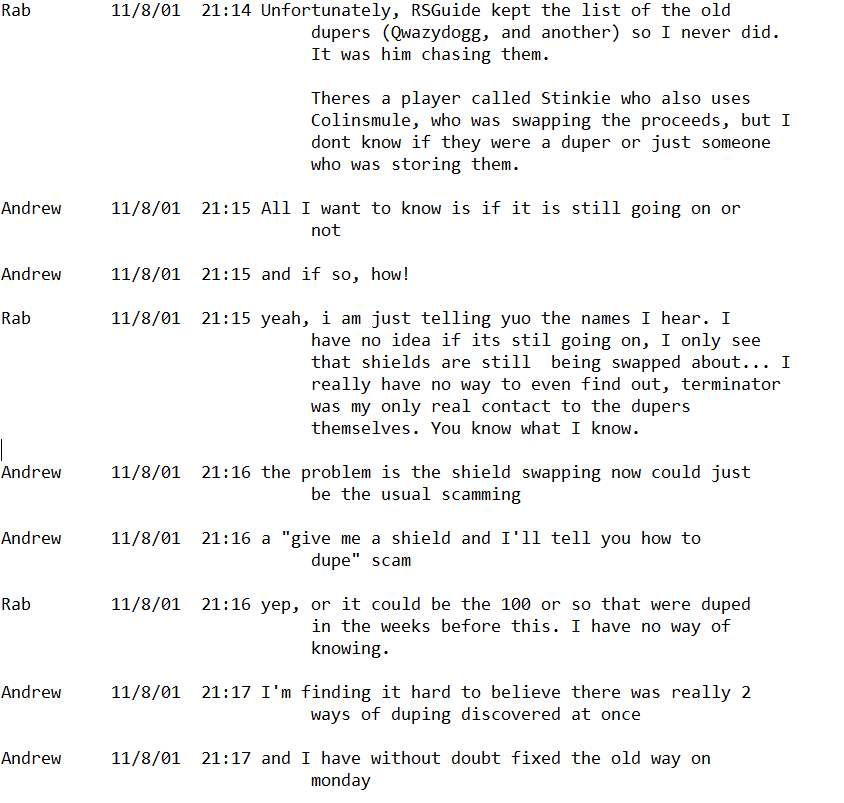 Rab 11/8/01 21:14 Unfortunately, RSGuide kept the list of the old dupers (Qwazydogg, and another) so I never did. It was him chasing them.

Theres a player called Stinkie who also uses Colinsmule, who was swapping the proceeds, but I dont know if they were a duper or just someone who was storing them.

Andrew 11/8/01 21:15 All I want to know is if it is still going on or not

Andrew 11/8/01 21:15 and if so, how!

Rab 11/8/01 21:15 yeah, i am just telling yuo the names I hear. I have no idea if its stil going on, I only see that shields are still being swapped about... I really have no way to even find out, terminator was my only real contact to the dupers themselves. You know what I know.

Andrew 11/8/01 21:16 the problem is the shield swapping now could just be the usual scamming

Andrew 11/8/01 21:16 a "give me a shield and I'll tell you how to dupe" scam

Rab 11/8/01 21:16 yep, or it could be the 100 or so that were duped in the weeks before this. I have no way of knowing.

Andrew 11/8/01 21:17 I'm finding it hard to believe there was really 2 ways of duping discovered at once

Andrew 11/8/01 21:17 and I have without doubt fixed the old way on monday